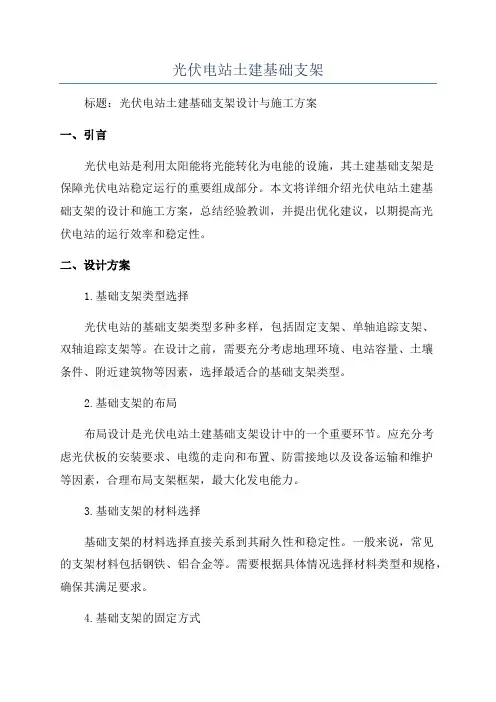 光伏电站土建基础支架

标题：光伏电站土建基础支架设计与施工方案

一、引言

光伏电站是利用太阳能将光能转化为电能的设施，其土建基础支架是保障光伏电站稳定运行的重要组成部分。本文将详细介绍光伏电站土建基础支架的设计和施工方案，总结经验教训，并提出优化建议，以期提高光伏电站的运行效率和稳定性。

二、设计方案

1.基础支架类型选择

光伏电站的基础支架类型多种多样，包括固定支架、单轴追踪支架、双轴追踪支架等。在设计之前，需要充分考虑地理环境、电站容量、土壤条件、附近建筑物等因素，选择最适合的基础支架类型。

2.基础支架的布局

布局设计是光伏电站土建基础支架设计中的一个重要环节。应充分考虑光伏板的安装要求、电缆的走向和布置、防雷接地以及设备运输和维护等因素，合理布局支架框架，最大化发电能力。

3.基础支架的材料选择

基础支架的材料选择直接关系到其耐久性和稳定性。一般来说，常见的支架材料包括钢铁、铝合金等。需要根据具体情况选择材料类型和规格，确保其满足要求。

4.基础支架的固定方式